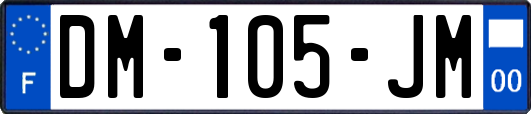 F
DM-105-JM
00